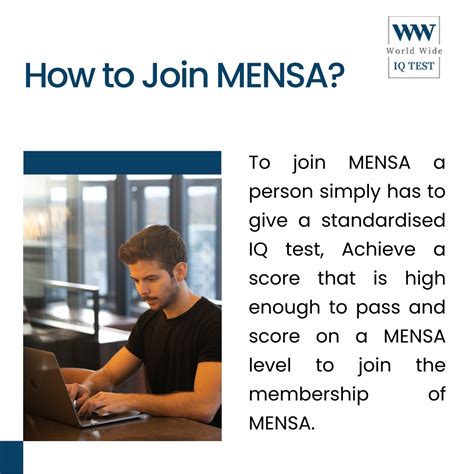 WW
World Wide
IQ TEST

How to Join MENSA?

To join MENSA a person simply has to give a standardised IQ test, Achieve a score that is high enough to pass and score on a MENSA level to join the membership of MENSA.